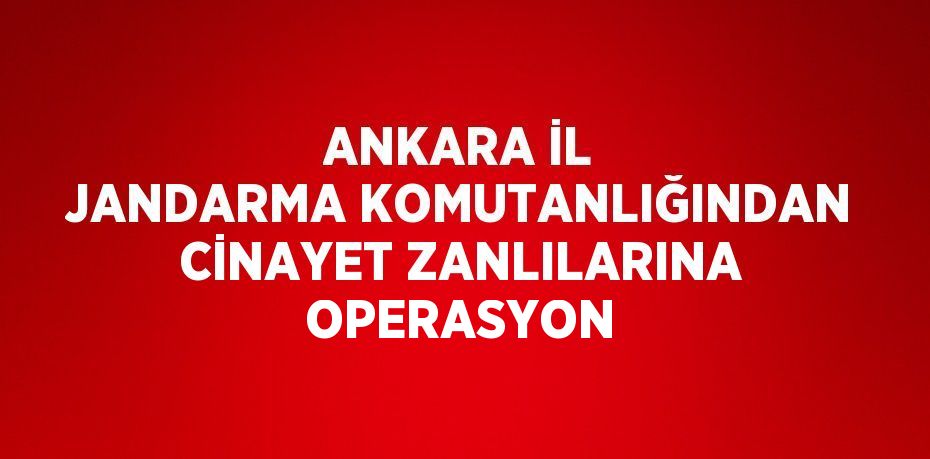 ANKARA İL JANDARMA KOMUTANLIĞINDAN CİNAYET ZANLILARINA OPERASYON